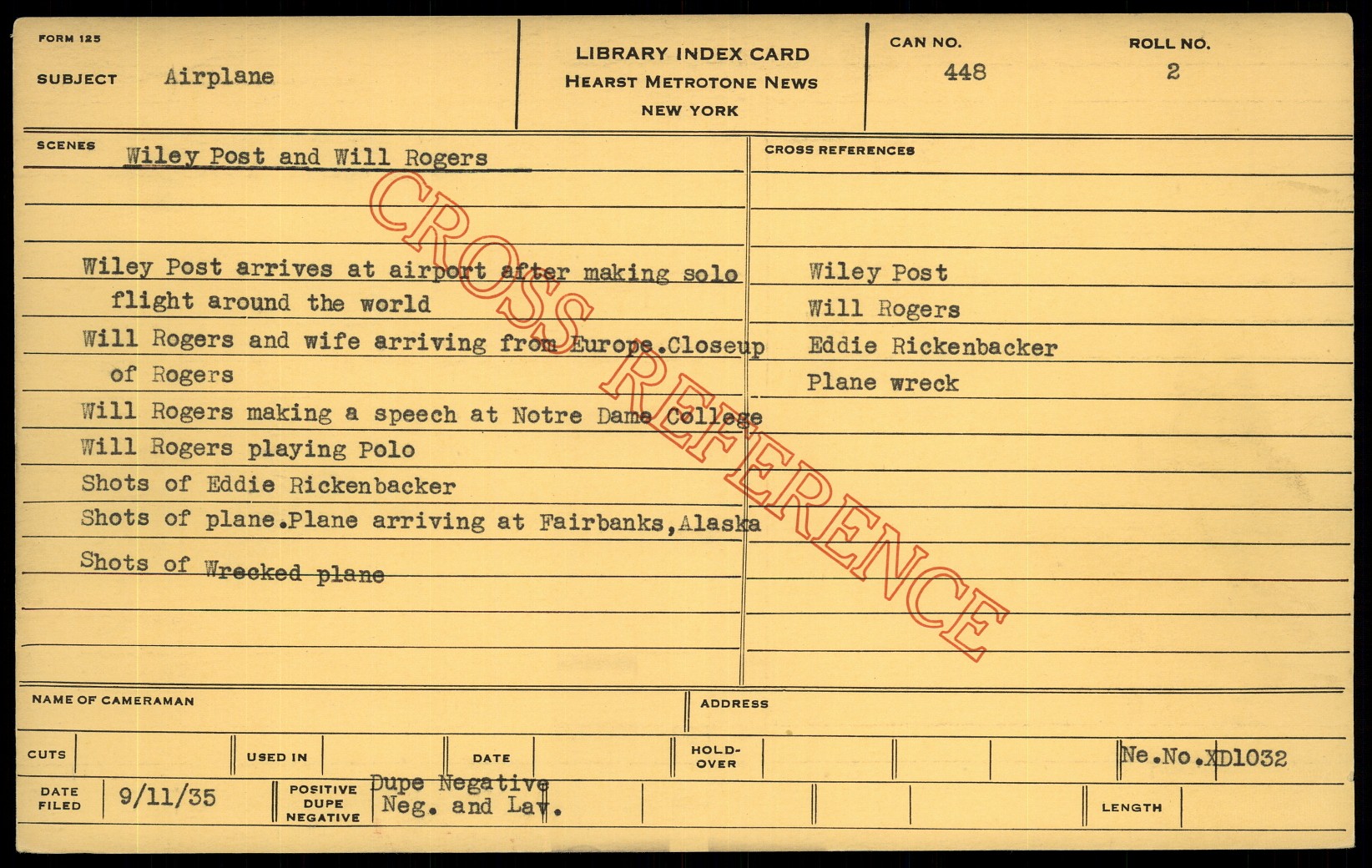 FORM 125

SUBJECT Airplane

LIBRARY INDEX CARD
HEARST METROTONE NEWS
NEW YORK

CAN NO.
448

ROLL NO.
2

SCENES Wiley Post and Will Rogers

Wiley Post arrives at airport after making solo flight around the world

Will Rogers and wife arriving from Europe.Closeup of Rogers

Will Rogers making a speech at Notre Dame College

Will Rogers playing Polo

Shots of Eddie Rickenbacker

Shots of plane.Plane arriving at Fairbanks,Alaska

Shots of Wrecked plane

CROSS REFERENCES

Wiley Post
Will Rogers
Eddie Rickenbacker
Plane wreck

NAME OF CAMERAMAN

ADDRESS

CUTS

USED IN

DATE

HOLD-OVER

Ne.No.XD1032

DATE FILED 9/11/35

POSITIVE DUPE NEGATIVE Dupe Negative Neg. and Lav.

LENGTH

CROSS REFERENCE